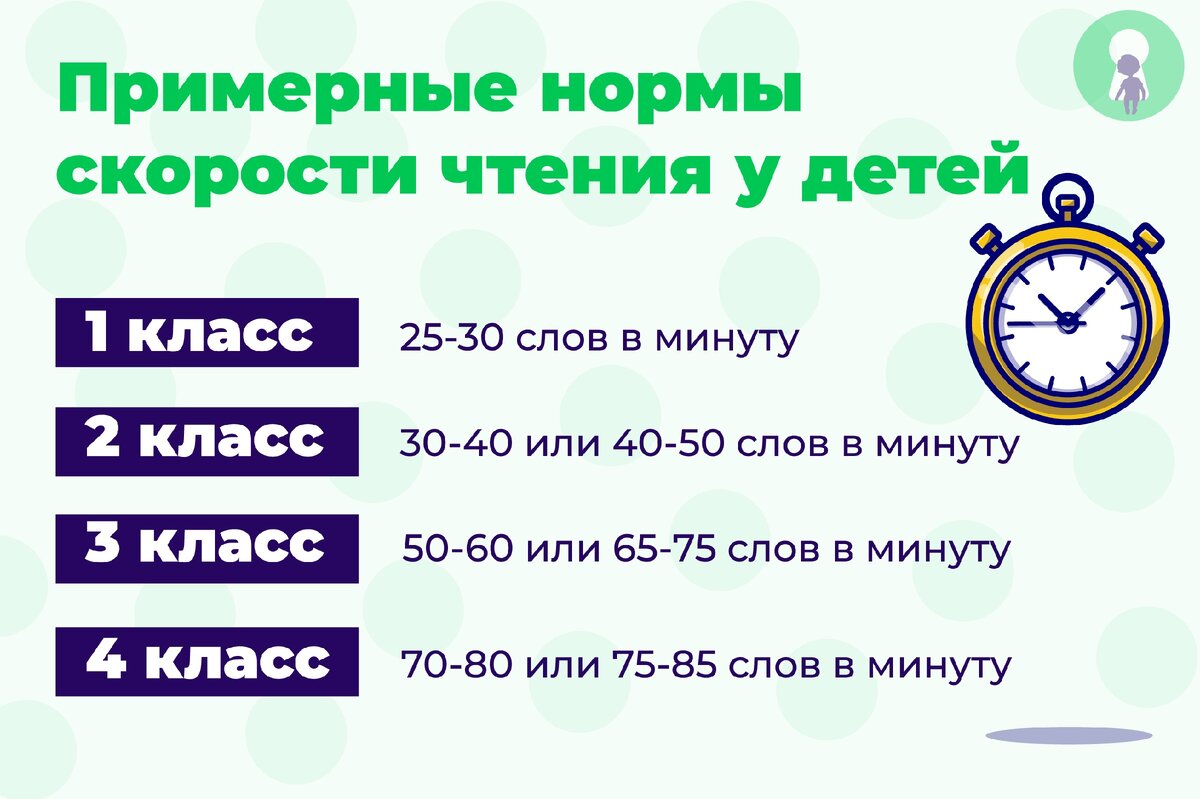 Примерные нормы скорости чтения у детей

1 класс 25-30 слов в минуту

2 класс 30-40 или 40-50 слов в минуту

3 класс 50-60 или 65-75 слов в минуту

4 класс 70-80 или 75-85 слов в минуту